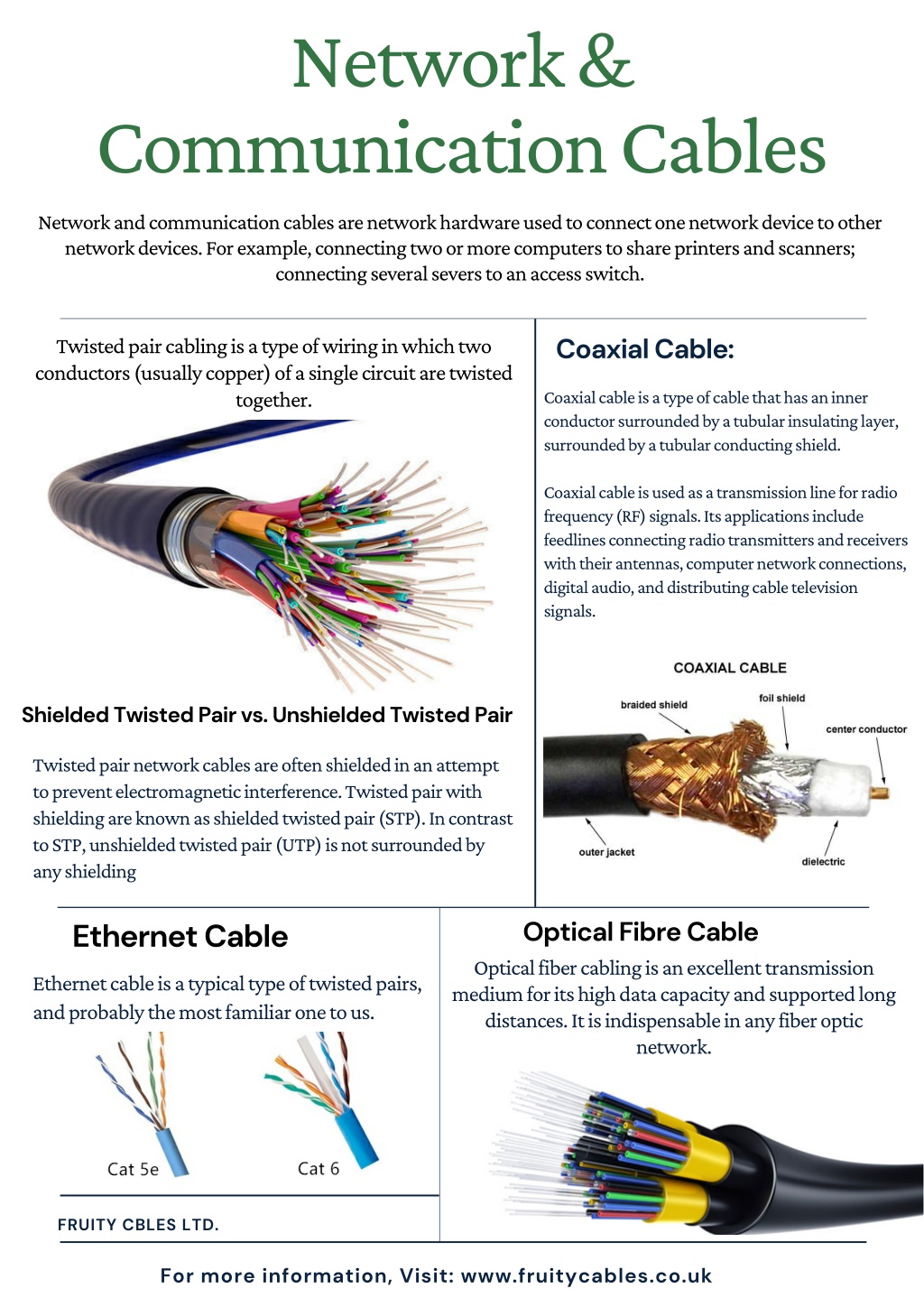 Network & Communication Cables

Network and communication cables are network hardware used to connect one network device to other network devices. For example, connecting two or more computers to share printers and scanners; connecting several severs to an access switch.

Twisted pair cabling is a type of wiring in which two conductors (usually copper) of a single circuit are twisted together.

Shielded Twisted Pair vs. Unshielded Twisted Pair

Twisted pair network cables are often shielded in an attempt to prevent electromagnetic interference. Twisted pair with shielding are known as shielded twisted pair (STP). In contrast to STP, unshielded twisted pair (UTP) is not surrounded by any shielding

Coaxial Cable:

Coaxial cable is a type of cable that has an inner conductor surrounded by a tubular insulating layer, surrounded by a tubular conducting shield.

Coaxial cable is used as a transmission line for radio frequency (RF) signals. Its applications include feedlines connecting radio transmitters and receivers with their antennas, computer network connections, digital audio, and distributing cable television signals.

COAXIAL CABLE

braided shield

foil shield

center conductor

outer jacket

dielectric

Ethernet Cable

Ethernet cable is a typical type of twisted pairs, and probably the most familiar one to us.

Cat 5e

Cat 6

FRUITY CBLES LTD.

Optical Fibre Cable

Optical fiber cabling is an excellent transmission medium for its high data capacity and supported long distances. It is indispensable in any fiber optic network.

For more information, Visit: www.fruitycables.co.uk